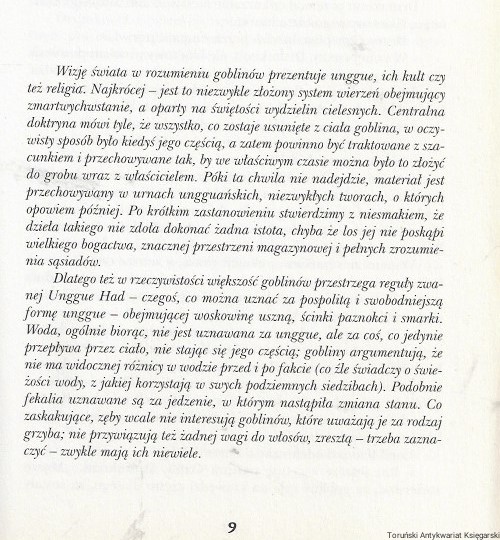 Wizję świata w rozumieniu goblinów prezentuje unggue, ich kult czy też religia. Najkrócej – jest to niezwykle złożony system wierzeń obejmujący zmartwychwstanie, a oparty na świętości wydzielin cielesnych. Centralna doktryna mówi tyle, że wszystko, co zostaje usunięte z ciała goblina, w oczywisty sposób było kiedyś jego częścią, a zatem powinno być traktowane z szacunkiem i przechowywane tak, by we właściwym czasie można było to złożyć do grobu wraz z właścicielem. Póki ta chwila nie nadejdzie, materiał jest przechowywany w urnach ungguańskich, niezwykłych tworach, o których opowiem później. Po krótkim zastanowieniu stwierdzimy z niesmakiem, że dzieła takiego nie zdoła dokonać żadna istota, chyba że los jej nie poskąpi wielkiego bogactwa, znacznej przestrzeni magazynowej i pełnych zrozumienia sąsiadów.

Dlatego też w rzeczywistości większość goblinów przestrzega reguły zwanej Unggue Had – czegoś, co można uznać za pospolitą i swobodniejszą formę unggue – obejmującej woskowinę uszną, ścinki paznokci i smarki. Woda, ogólnie biorąc, nie jest uznawana za unggue, ale za coś, co jedynie przepływa przez ciało, nie stając się jego częścią; gobliny argumentują, że nie ma widocznej różnicy w wodzie przed i po fakcie (co źle świadczy o świeżości wody, z jakiej korzystają w swych podziemnych siedzibach). Podobnie fekalia uznawane są za jedzenie, w którym nastąpiła zmiana stanu. Co zaskakujące, zęby wcale nie interesują goblinów, które uważają je za rodzaj grzyba; nie przywiązują też żadnej wagi do włosów, zresztą – trzeba zaznaczyć – zwykle mają ich niewiele.

9

Toruński Antykwariat Księgarski